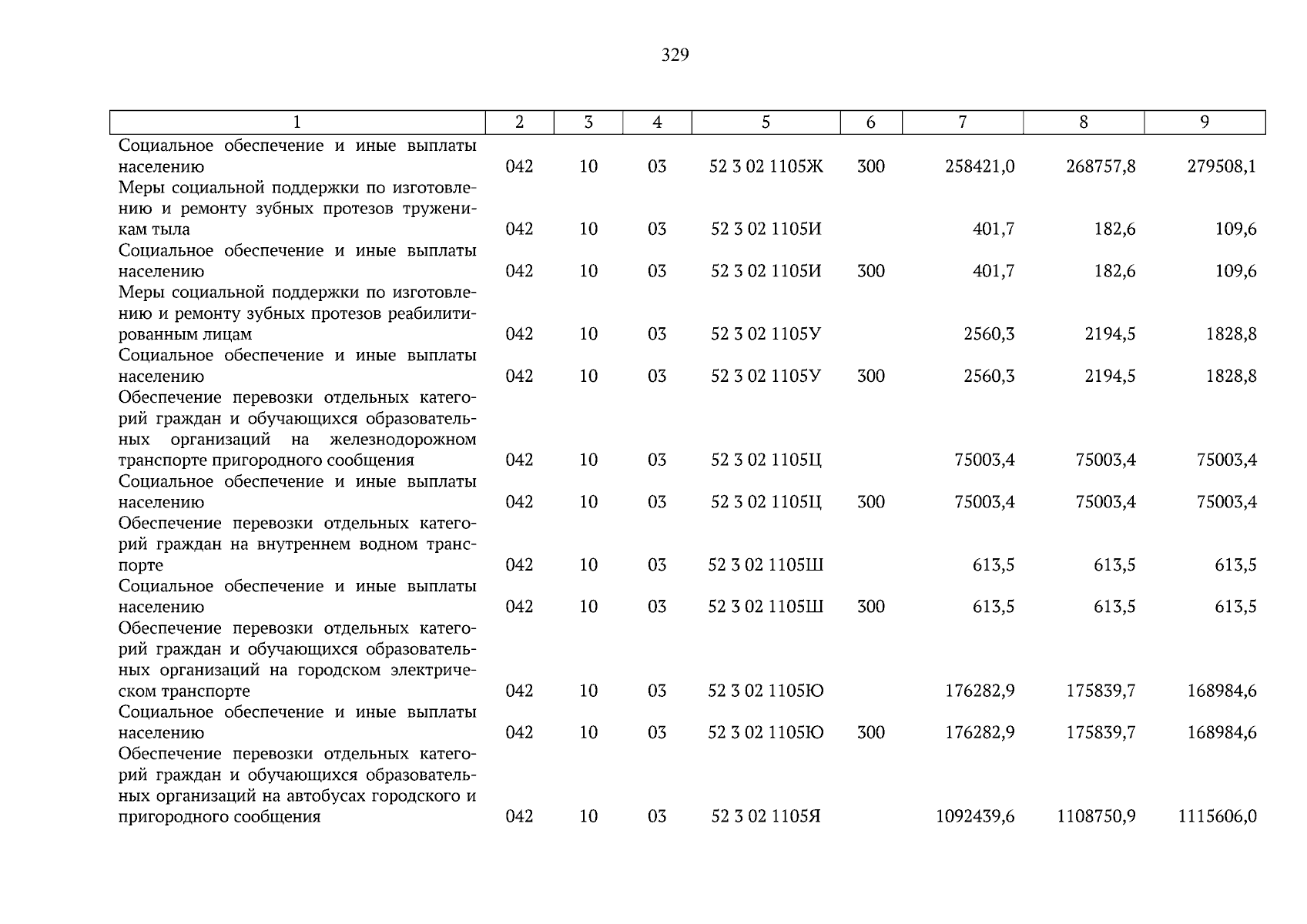 329

| 1 | 2 | 3 | 4 | 5 | 6 | 7 | 8 | 9 |
|---|---|---|---|---|---|---|---|---|
| Социальное обеспечение и иные выплаты населению | 042 | 10 | 03 | 52 3 02 1105Ж | 300 | 258421,0 | 268757,8 | 279508,1 |
| Меры социальной поддержки по изготовлению и ремонту зубных протезов труженикам тыла | 042 | 10 | 03 | 52 3 02 1105И | | 401,7 | 182,6 | 109,6 |
| Социальное обеспечение и иные выплаты населению | 042 | 10 | 03 | 52 3 02 1105И | 300 | 401,7 | 182,6 | 109,6 |
| Меры социальной поддержки по изготовлению и ремонту зубных протезов реабилитированным лицам | 042 | 10 | 03 | 52 3 02 1105У | | 2560,3 | 2194,5 | 1828,8 |
| Социальное обеспечение и иные выплаты населению | 042 | 10 | 03 | 52 3 02 1105У | 300 | 2560,3 | 2194,5 | 1828,8 |
| Обеспечение перевозки отдельных категорий граждан и обучающихся образовательных организаций на железнодорожном транспорте пригородного сообщения | 042 | 10 | 03 | 52 3 02 1105Ц | | 75003,4 | 75003,4 | 75003,4 |
| Социальное обеспечение и иные выплаты населению | 042 | 10 | 03 | 52 3 02 1105Ц | 300 | 75003,4 | 75003,4 | 75003,4 |
| Обеспечение перевозки отдельных категорий граждан на внутреннем водном транспорте | 042 | 10 | 03 | 52 3 02 1105Ш | | 613,5 | 613,5 | 613,5 |
| Социальное обеспечение и иные выплаты населению | 042 | 10 | 03 | 52 3 02 1105Ш | 300 | 613,5 | 613,5 | 613,5 |
| Обеспечение перевозки отдельных категорий граждан и обучающихся образовательных организаций на городском электрическом транспорте | 042 | 10 | 03 | 52 3 02 1105Ю | | 176282,9 | 175839,7 | 168984,6 |
| Социальное обеспечение и иные выплаты населению | 042 | 10 | 03 | 52 3 02 1105Ю | 300 | 176282,9 | 175839,7 | 168984,6 |
| Обеспечение перевозки отдельных категорий граждан и обучающихся образовательных организаций на автобусах городского и пригородного сообщения | 042 | 10 | 03 | 52 3 02 1105Я | | 1092439,6 | 1108750,9 | 1115606,0 |